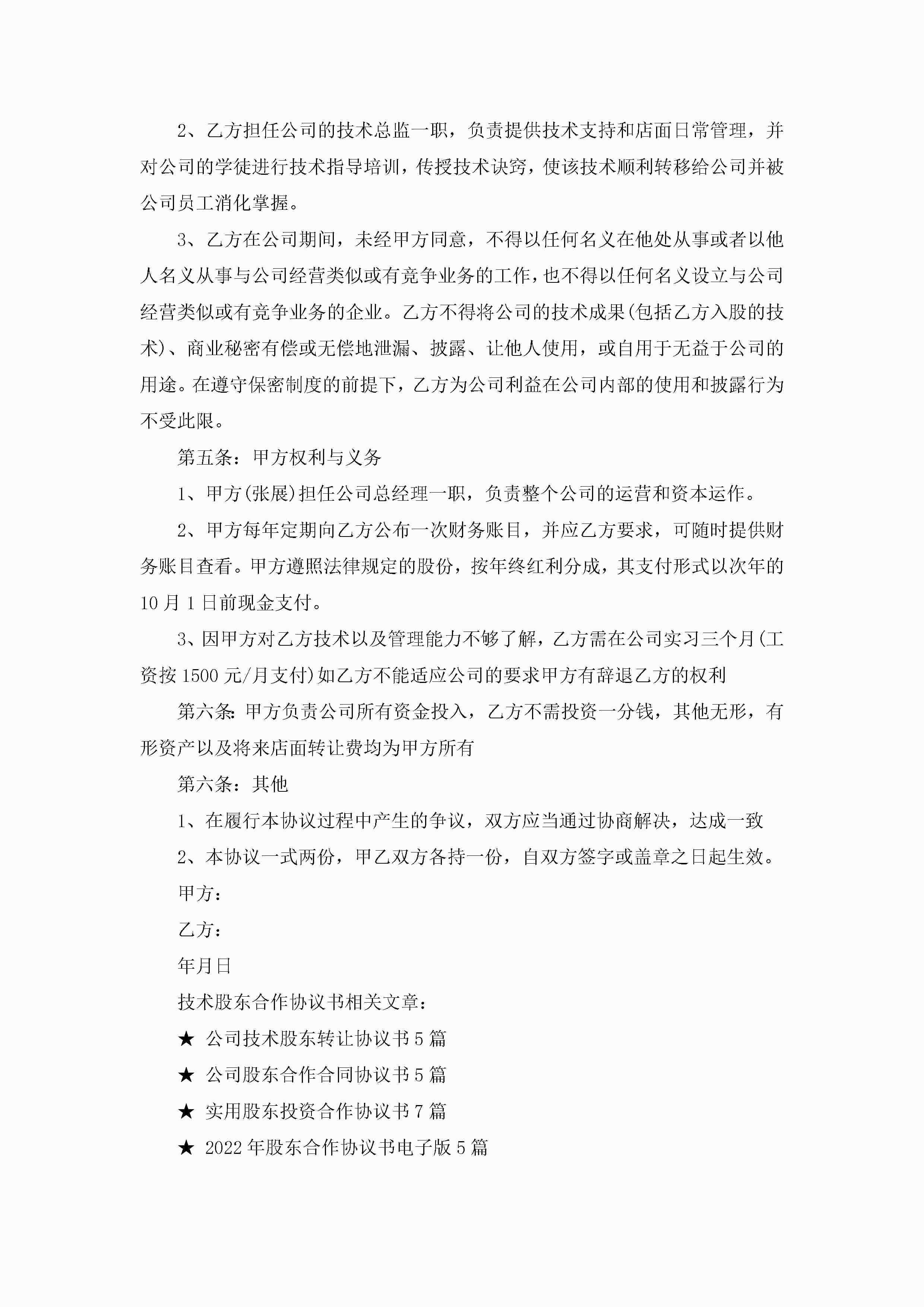 2、乙方担任公司的技术总监一职，负责提供技术支持和店面日常管理，并对公司的学徒进行技术指导培训，传授技术诀窍，使该技术顺利转移给公司并被公司员工消化掌握。

3、乙方在公司期间，未经甲方同意，不得以任何名义在他处从事或者以他人名义从事与公司经营类似或有竞争业务的工作，也不得以任何名义设立与公司经营类似或有竞争业务的企业。乙方不得将公司的技术成果(包括乙方入股的技术)、商业秘密有偿或无偿地泄漏、披露、让他人使用，或自用于无益于公司的用途。在遵守保密制度的前提下，乙方为公司利益在公司内部的使用和披露行为不受此限。

第五条：甲方权利与义务

1、甲方(张展)担任公司总经理一职，负责整个公司的运营和资本运作。

2、甲方每年定期向乙方公布一次财务账目，并应乙方要求，可随时提供财务账目查看。甲方遵照法律规定的股份，按年终红利分成，其支付形式以次年的10月1日前现金支付。

3、因甲方对乙方技术以及管理能力不够了解，乙方需在公司实习三个月(工资按1500元/月支付)如乙方不能适应公司的要求甲方有辞退乙方的权利

第六条:甲方负责公司所有资金投入，乙方不需投资一分钱，其他无形，有形资产以及将来店面转让费均为甲方所有

第六条：其他

1、在履行本协议过程中产生的争议，双方应当通过协商解决，达成一致

2、本协议一式两份，甲乙双方各持一份，自双方签字或盖章之日起生效。

甲方：

乙方：

年月日

技术股东合作协议书相关文章：

★ 公司技术股东转让协议书5篇

★ 公司股东合作合同协议书5篇

★ 实用股东投资合作协议书7篇

★ 2022年股东合作协议书电子版5篇